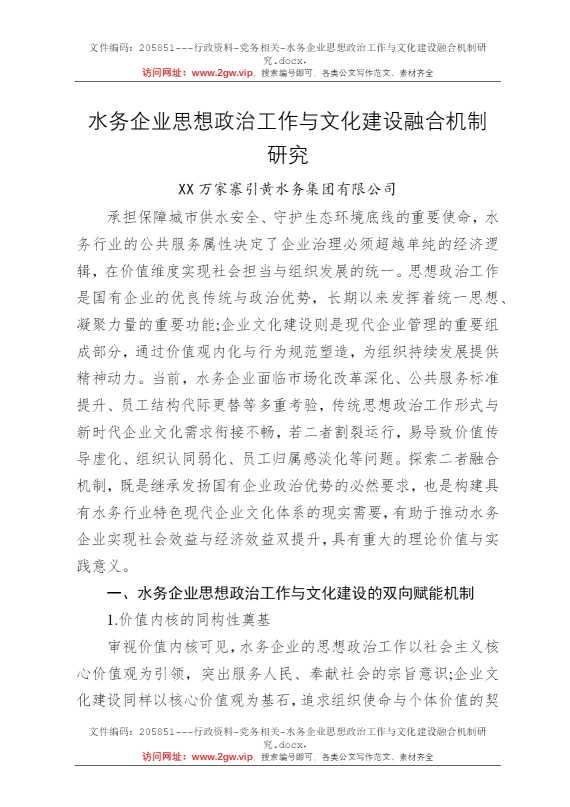 文件编码：205851---行政资料-党务相关-水务企业思想政治工作与文化建设融合机制研究.docx.
访问网址：www.2gw.vip，搜索编号即可，各类公文写作范文、素材齐全

水务企业思想政治工作与文化建设融合机制研究

XX万家寨引黄水务集团有限公司

承担保障城市供水安全、守护生态环境底线的重要使命，水务行业的公共服务属性决定了企业治理必须超越单纯的经济逻辑，在价值维度实现社会担当与组织发展的统一。思想政治工作是国有企业的优良传统与政治优势，长期以来发挥着统一思想、凝聚力量的重要功能;企业文化建设则是现代企业管理的重要组成部分，通过价值观内化与行为规范塑造，为组织持续发展提供精神动力。当前，水务企业面临市场化改革深化、公共服务标准提升、员工结构代际更替等多重考验，传统思想政治工作形式与新时代企业文化需求衔接不畅，若二者割裂运行，易导致价值传导虚化、组织认同弱化、员工归属感淡化等问题。探索二者融合机制，既是继承发扬国有企业政治优势的必然要求，也是构建具有水务行业特色现代企业文化体系的现实需要，有助于推动水务企业实现社会效益与经济效益双提升，具有重大的理论价值与实践意义。

一、水务企业思想政治工作与文化建设的双向赋能机制

1.价值内核的同构性奠基

审视价值内核可见，水务企业的思想政治工作以社会主义核心价值观为引领，突出服务人民、奉献社会的宗旨意识;企业文化建设同样以核心价值观为基石，追求组织使命与个体价值的契

文件编码：205851---行政资料-党务相关-水务企业思想政治工作与文化建设融合机制研究.docx.
访问网址：www.2gw.vip，搜索编号即可，各类公文写作范文、素材齐全